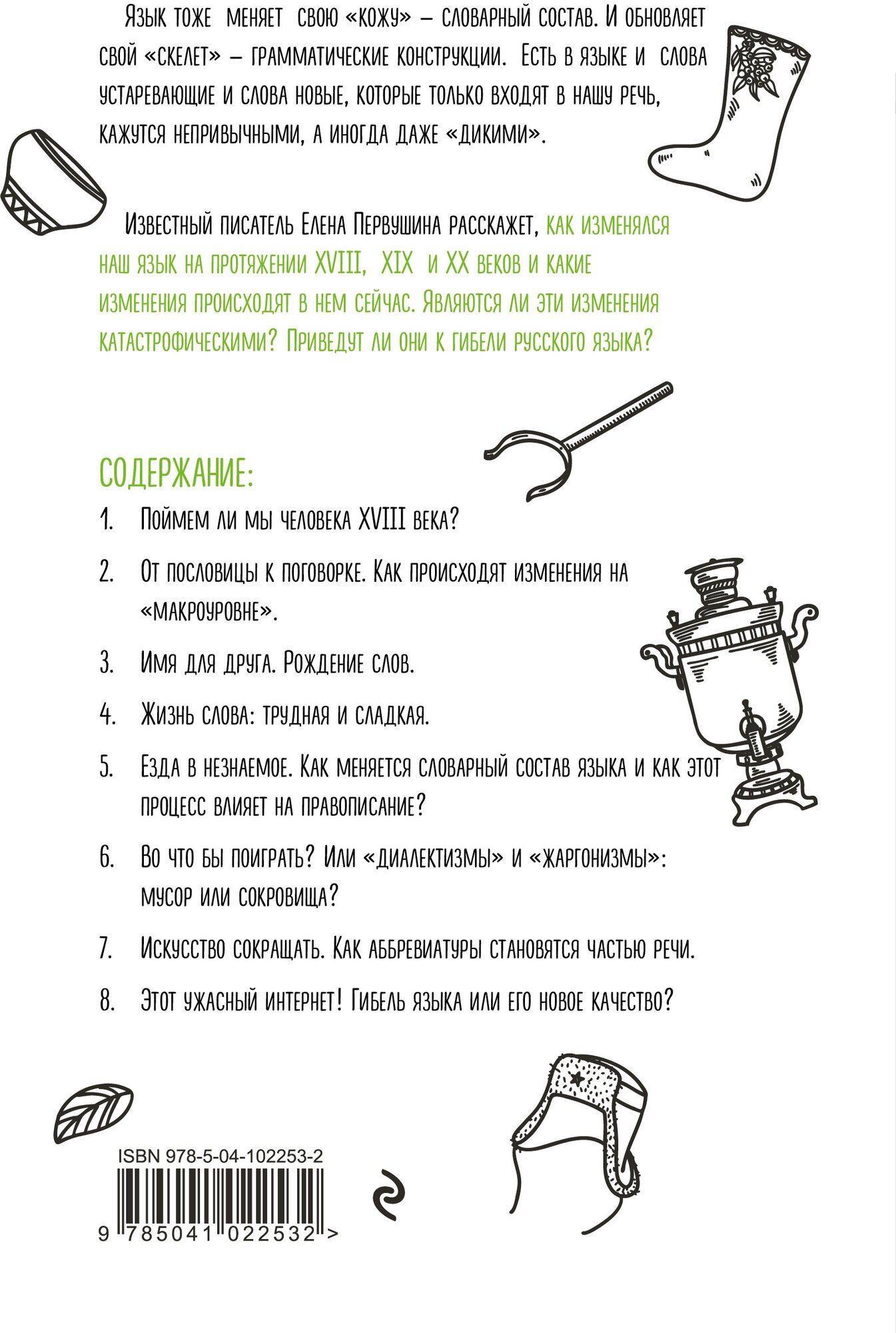 Язык тоже меняет свою «кожу» – словарный состав. И обновляет свой «скелет» – грамматические конструкции. Есть в языке и слова устаревающие и слова новые, которые только входят в нашу речь, кажутся непривычными, а иногда даже «дикими».

Известный писатель Елена Первушина расскажет, как изменялся наш язык на протяжении XVIII, XIX и XX веков и какие изменения происходят в нем сейчас. Являются ли эти изменения катастрофическими? Приведут ли они к гибели русского языка?

СОДЕРЖАНИЕ:

1. Поймем ли мы человека XVIII века?

2. От пословицы к поговорке. Как происходят изменения на «макроуровне».

3. Имя для друга. Рождение слов.

4. Жизнь слова: трудная и сладкая.

5. Езда в незнаемое. Как меняется словарный состав языка и как этот процесс влияет на правописание?

6. Во что бы поиграть? Или «диалектизмы» и «жаргонизмы»: мусор или сокровища?

7. Искусство сокращать. Как аббревиатуры становятся частью речи.

8. Этот ужасный интернет! Гибель языка или его новое качество?

ISBN 978-5-04-102253-2

9 785041 022532 >